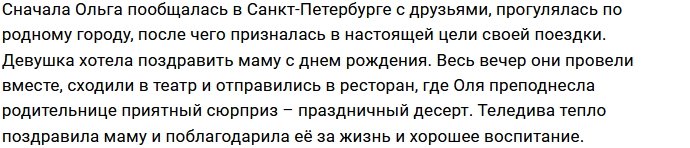 Сначала Ольга пообщалась в Санкт-Петербурге с друзьями, прогулялась по родному городу, после чего призналась в настоящей цели своей поездки. Девушка хотела поздравить маму с днем рождения. Весь вечер они провели вместе, сходили в театр и отправились в ресторан, где Оля преподнесла родительнице приятный сюрприз – праздничный десерт. Теледива тепло поздравила маму и поблагодарила её за жизнь и хорошее воспитание.